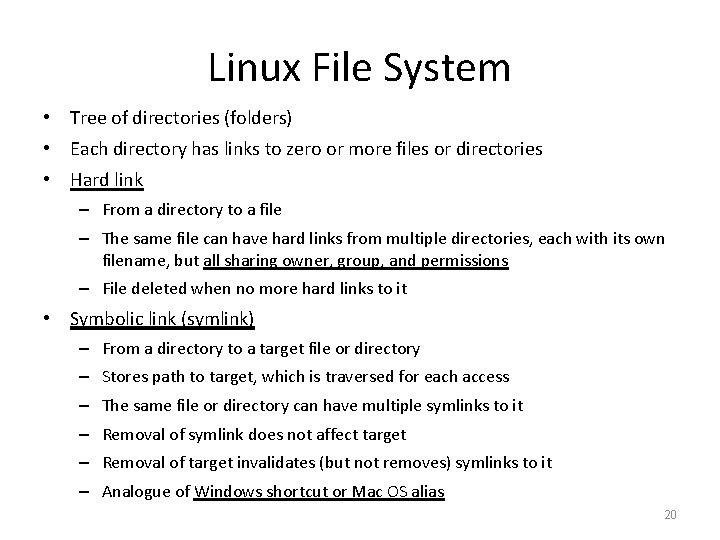 Linux File System

• Tree of directories (folders)

• Each directory has links to zero or more files or directories

• Hard link

– From a directory to a file

– The same file can have hard links from multiple directories, each with its own filename, but all sharing owner, group, and permissions

– File deleted when no more hard links to it

• Symbolic link (symlink)

– From a directory to a target file or directory

– Stores path to target, which is traversed for each access

– The same file or directory can have multiple symlinks to it

– Removal of symlink does not affect target

– Removal of target invalidates (but not removes) symlinks to it

– Analogue of Windows shortcut or Mac OS alias

20